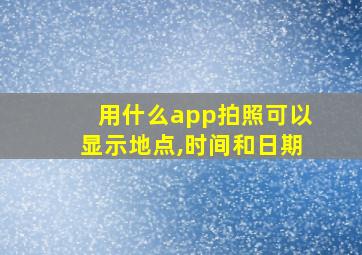 用什么app拍照可以显示地点,时间和日期